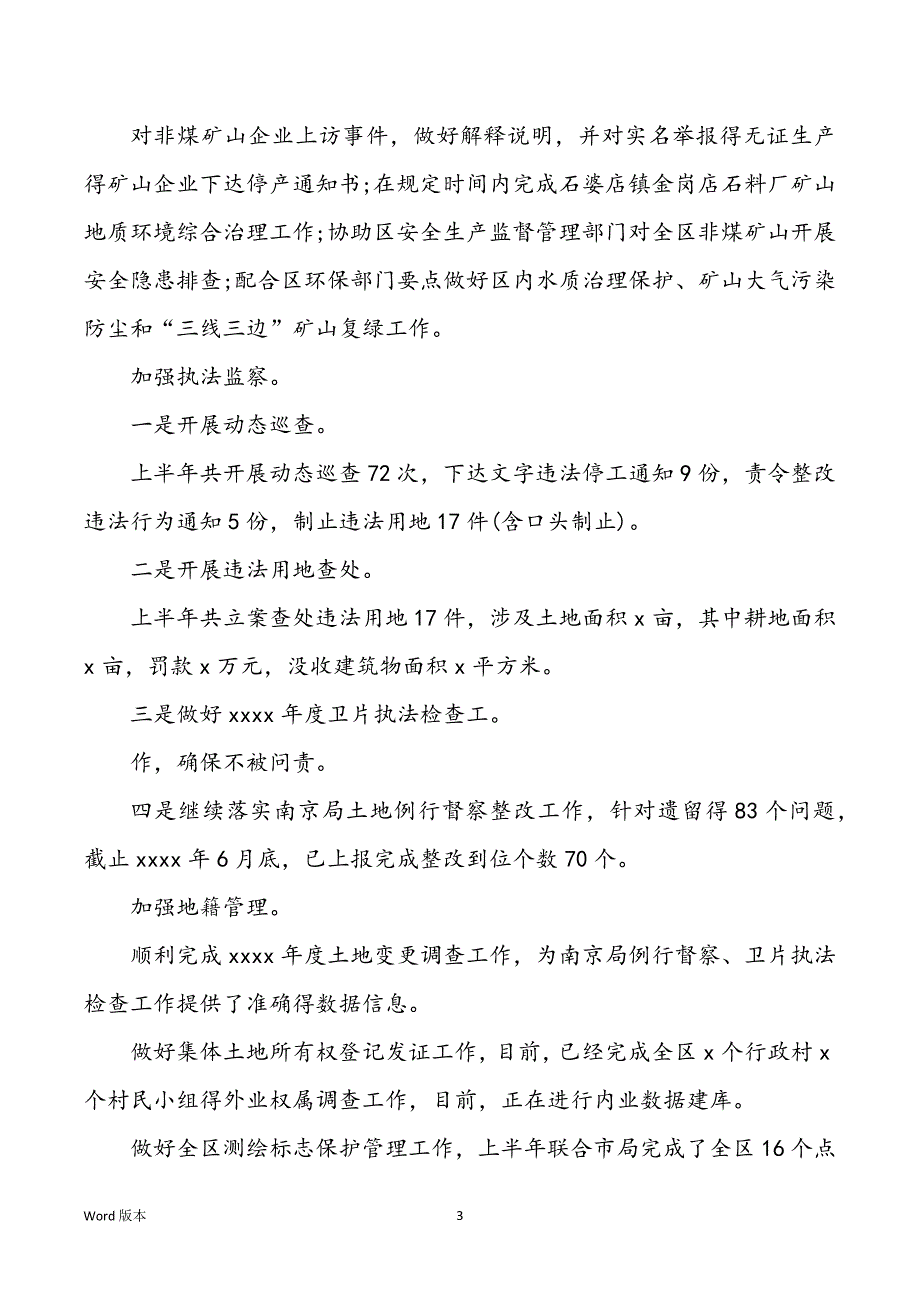 对非煤矿山企业上访事件，做好解释说明，并对实名举报得无证生产得矿山企业下达停产通知书;在规定时间内完成石婆店镇金岗店石料厂矿山地质环境综合治理工作;协助区安全生产监督管理部门对全区非煤矿山开展安全隐患排查;配合区环保部门要点做好区内水质治理保护、矿山大气污染防尘和“三线三边”矿山复绿工作。

加强执法监察。

一是开展动态巡查。

上半年共开展动态巡查72次，下达文字违法停工通知9份，责令整改违法行为通知5份，制止违法用地17件(含口头制止)。

二是开展违法用地查处。

上半年共立案查处违法用地17件，涉及土地面积x亩，其中耕地面积x亩，罚款x万元，没收建筑物面积x平方米。

三是做好xxxx年度卫片执法检查工。

作，确保不被问责。

四是继续落实南京局土地例行督察整改工作，针对遗留得83个问题，截止xxxx年6月底，已上报完成整改到位个数70个。

加强地籍管理。

顺利完成xxxx年度土地变更调查工作，为南京局例行督察、卫片执法检查工作提供了准确得数据信息。

做好集体土地所有权登记发证工作，目前，已经完成全区x个行政村x个村民小组得外业权属调查工作，目前，正在进行内业数据建库。

做好全区测绘标志保护管理工作，上半年联合市局完成了全区16个点

Word版本

3